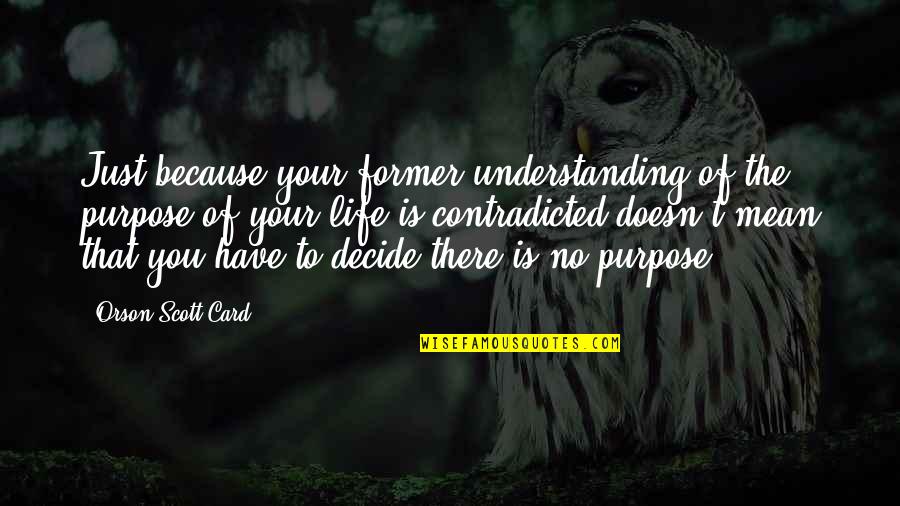 Just because your former understanding of the purpose of your life is contradicted doesn't mean that you have to decide there is no purpose.

Orson Scott Card

WISEFAMOUSQUOTES.COM